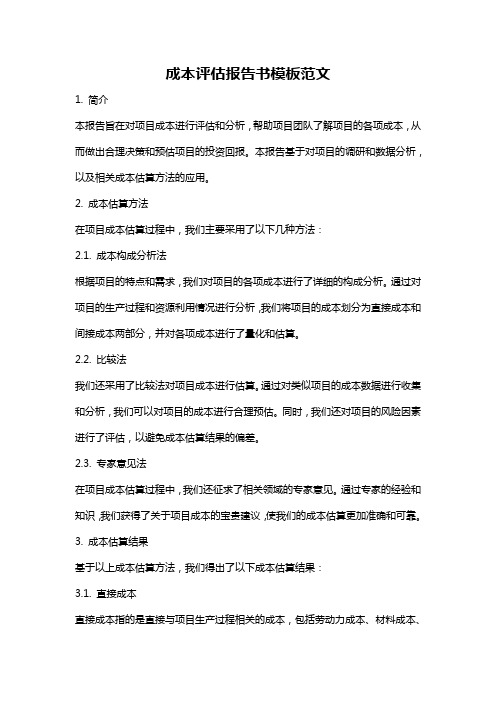 成本评估报告书模板范文

1. 简介

本报告旨在对项目成本进行评估和分析，帮助项目团队了解项目的各项成本，从而做出合理决策和预估项目的投资回报。本报告基于对项目的调研和数据分析，以及相关成本估算方法的应用。

2. 成本估算方法

在项目成本估算过程中，我们主要采用了以下几种方法：

2.1. 成本构成分析法

根据项目的特点和需求，我们对项目的各项成本进行了详细的构成分析。通过对项目的生产过程和资源利用情况进行分析，我们将项目的成本划分为直接成本和间接成本两部分，并对各项成本进行了量化和估算。

2.2. 比较法

我们还采用了比较法对项目成本进行估算。通过对类似项目的成本数据进行收集和分析，我们可以对项目的成本进行合理预估。同时，我们还对项目的风险因素进行了评估，以避免成本估算结果的偏差。

2.3. 专家意见法

在项目成本估算过程中，我们还征求了相关领域的专家意见。通过专家的经验和知识，我们获得了关于项目成本的宝贵建议，使我们的成本估算更加准确和可靠。

3. 成本估算结果

基于以上成本估算方法，我们得出了以下成本估算结果：

3.1. 直接成本

直接成本指的是直接与项目生产过程相关的成本，包括劳动力成本、材料成本、